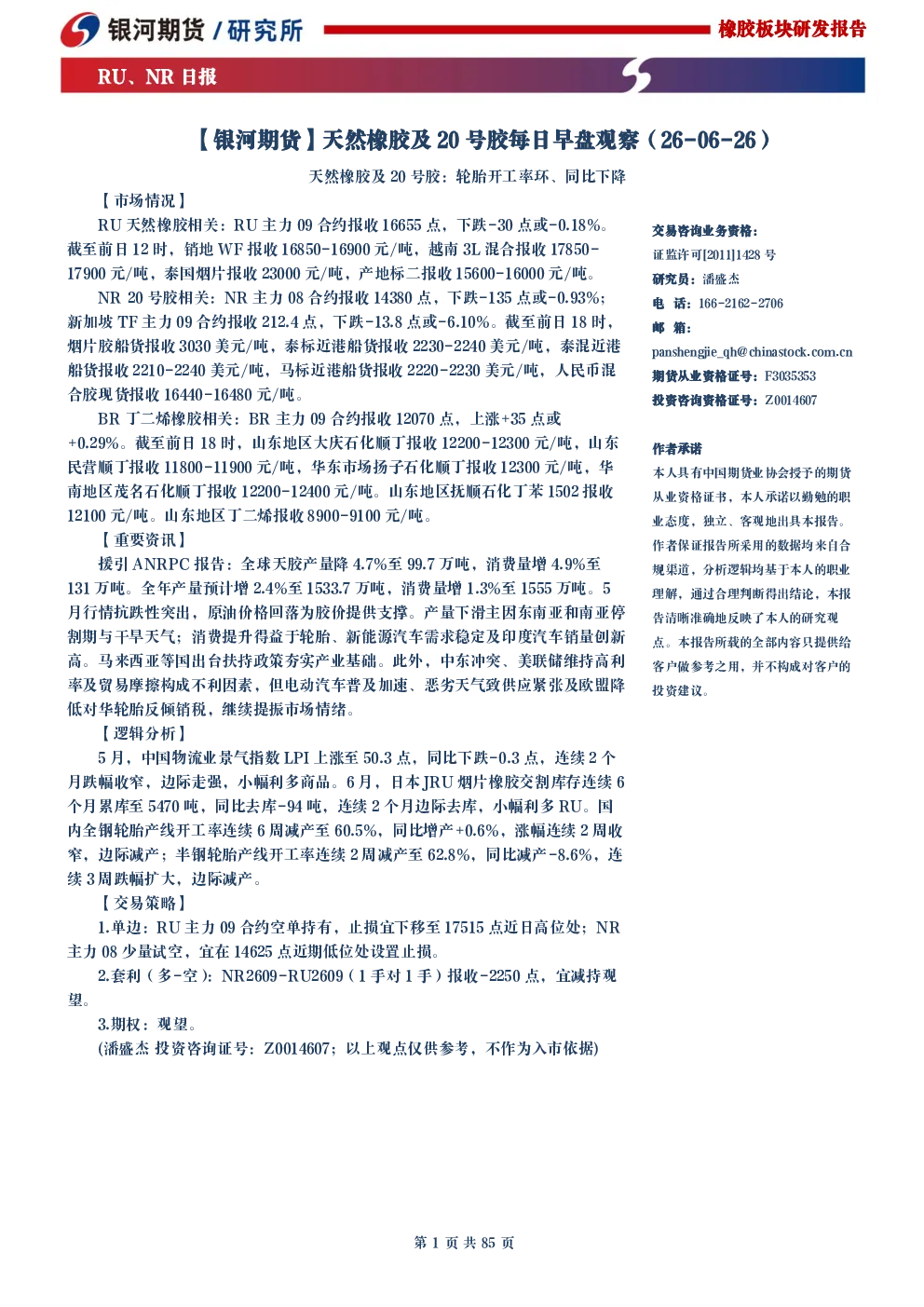 银河期货 / 研究所

橡胶板块研发报告

RU、NR 日报

【银河期货】天然橡胶及 20 号胶每日早盘观察（26-06-26）

天然橡胶及 20 号胶：轮胎开工率环、同比下降

【市场情况】

RU 天然橡胶相关：RU 主力 09 合约报收 16655 点，下跌-30 点或-0.18%。截至前日 12 时，销地 WF 报收 16850-16900 元/吨，越南 3L 混合报收 17850-17900 元/吨，泰国烟片报收 23000 元/吨，产地标二报收 15600-16000 元/吨。

NR 20 号胶相关：NR 主力 08 合约报收 14380 点，下跌-135 点或-0.93%；新加坡 TF 主力 09 合约报收 212.4 点，下跌-13.8 点或-6.10%。截至前日 18 时，烟片胶船货报收 3030 美元/吨，泰标近港船货报收 2230-2240 美元/吨，泰混近港船货报收 2210-2240 美元/吨，马标近港船货报收 2220-2230 美元/吨，人民币混合胶现货报收 16440-16480 元/吨。

BR 丁二烯橡胶相关：BR 主力 09 合约报收 12070 点，上涨+35 点或+0.29%。截至前日 18 时，山东地区大庆石化顺丁报收 12200-12300 元/吨，山东民营顺丁报收 11800-11900 元/吨，华东市场扬子石化顺丁报收 12300 元/吨，华南地区茂名石化顺丁报收 12200-12400 元/吨。山东地区抚顺石化丁苯 1502 报收 12100 元/吨。山东地区丁二烯报收 8900-9100 元/吨。

【重要资讯】

援引 ANRPC 报告：全球天胶产量降 4.7%至 99.7 万吨，消费量增 4.9%至 131 万吨。全年产量预计增 2.4%至 1533.7 万吨，消费量增 1.3%至 1555 万吨。5 月行情抗跌性突出，原油价格回落为胶价提供支撑。产量下滑主因东南亚和南亚停割期与干旱天气；消费提升得益于轮胎、新能源汽车需求稳定及印度汽车销量创新高。马来西亚等国出台扶持政策夯实产业基础。此外，中东冲突、美联储维持高利率及贸易摩擦构成不利因素，但电动汽车普及加速、恶劣天气致供应紧张及欧盟降低对华轮胎反倾销税，继续提振市场情绪。

【逻辑分析】

5 月，中国物流业景气指数 LPI 上涨至 50.3 点，同比下跌-0.3 点，连续 2 个月跌幅收窄，边际走强，小幅利多商品。6 月，日本 JRU 烟片橡胶交割库存连续 6 个月累库至 5470 吨，同比去库-94 吨，连续 2 个月边际去库，小幅利多 RU。国内全钢轮胎产线开工率连续 6 周减产至 60.5%，同比增产+0.6%，涨幅连续 2 周收窄，边际减产；半钢轮胎产线开工率连续 2 周减产至 62.8%，同比减产-8.6%，连续 3 周跌幅扩大，边际减产。

【交易策略】

1.单边：RU 主力 09 合约空单持有，止损宜下移至 17515 点近日高位处；NR 主力 08 少量试空，宜在 14625 点近期低位处设置止损。

2.套利（多-空）：NR2609-RU2609（1 手对 1 手）报收-2250 点，宜减持观望。

3.期权：观望。

(潘盛杰 投资咨询证号：Z0014607；以上观点仅供参考，不作为入市依据)

交易咨询业务资格：
证监许可[2011]1428 号
研究员：潘盛杰
电 话：166-2162-2706
邮 箱：
panshengjie_qh@chinastock.com.cn
期货从业资格证号：F3035353
投资咨询资格证号：Z0014607

作者承诺
本人具有中国期货业协会授予的期货从业资格证书，本人承诺以勤勉的职业态度，独立、客观地出具本报告。作者保证报告所采用的数据均来自合规渠道，分析逻辑均基于本人的职业理解，通过合理判断得出结论，本报告清晰准确地反映了本人的研究观点。本报告所载的全部内容只提供给客户做参考之用，并不构成对客户的投资建议。

第 1 页 共 85 页